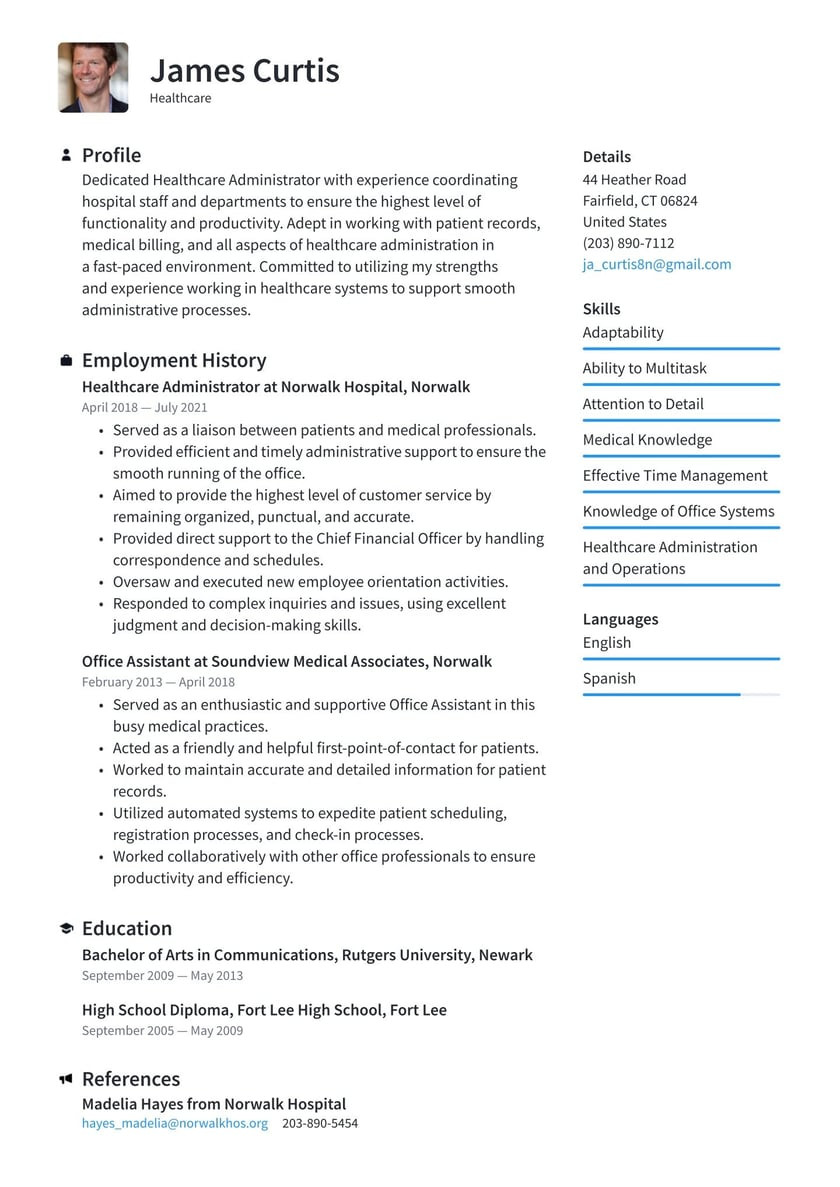 James Curtis
Healthcare

Profile
Dedicated Healthcare Administrator with experience coordinating hospital staff and departments to ensure the highest level of functionality and productivity. Adept in working with patient records, medical billing, and all aspects of healthcare administration in a fast-paced environment. Committed to utilizing my strengths and experience working in healthcare systems to support smooth administrative processes.

Employment History
Healthcare Administrator at Norwalk Hospital, Norwalk
April 2018 — July 2021
• Served as a liaison between patients and medical professionals.
• Provided efficient and timely administrative support to ensure the smooth running of the office.
• Aimed to provide the highest level of customer service by remaining organized, punctual, and accurate.
• Provided direct support to the Chief Financial Officer by handling correspondence and schedules.
• Oversaw and executed new employee orientation activities.
• Responded to complex inquiries and issues, using excellent judgment and decision-making skills.

Office Assistant at Soundview Medical Associates, Norwalk
February 2013 — April 2018
• Served as an enthusiastic and supportive Office Assistant in this busy medical practices.
• Acted as a friendly and helpful first-point-of-contact for patients.
• Worked to maintain accurate and detailed information for patient records.
• Utilized automated systems to expedite patient scheduling, registration processes, and check-in processes.
• Worked collaboratively with other office professionals to ensure productivity and efficiency.

Education
Bachelor of Arts in Communications, Rutgers University, Newark
September 2009 — May 2013

High School Diploma, Fort Lee High School, Fort Lee
September 2005 — May 2009

References
Madelia Hayes from Norwalk Hospital
hayes_madelia@norwalkhos.org 203-890-5454

Details
44 Heather Road
Fairfield, CT 06824
United States
(203) 890-7112
ja_curtis8n@gmail.com

Skills
Adaptability
Ability to Multitask
Attention to Detail
Medical Knowledge
Effective Time Management
Knowledge of Office Systems
Healthcare Administration and Operations

Languages
English
Spanish